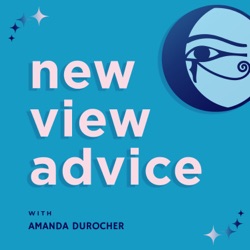 new view advice

WITH
AMANDA DUROCHER